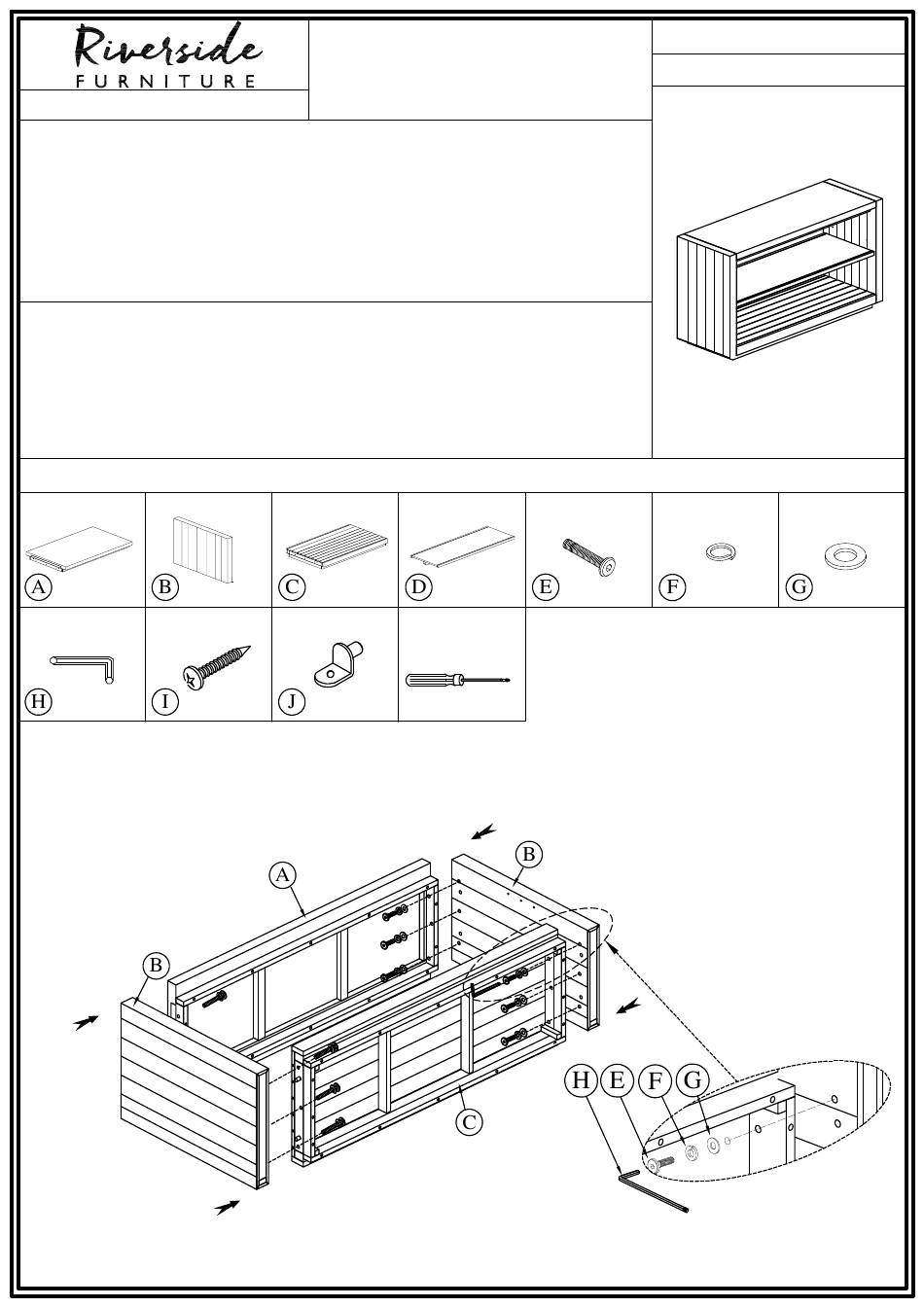 Riverside
FURNITURE

A B C D E F G

H I J

A
B
B
C
H E F G